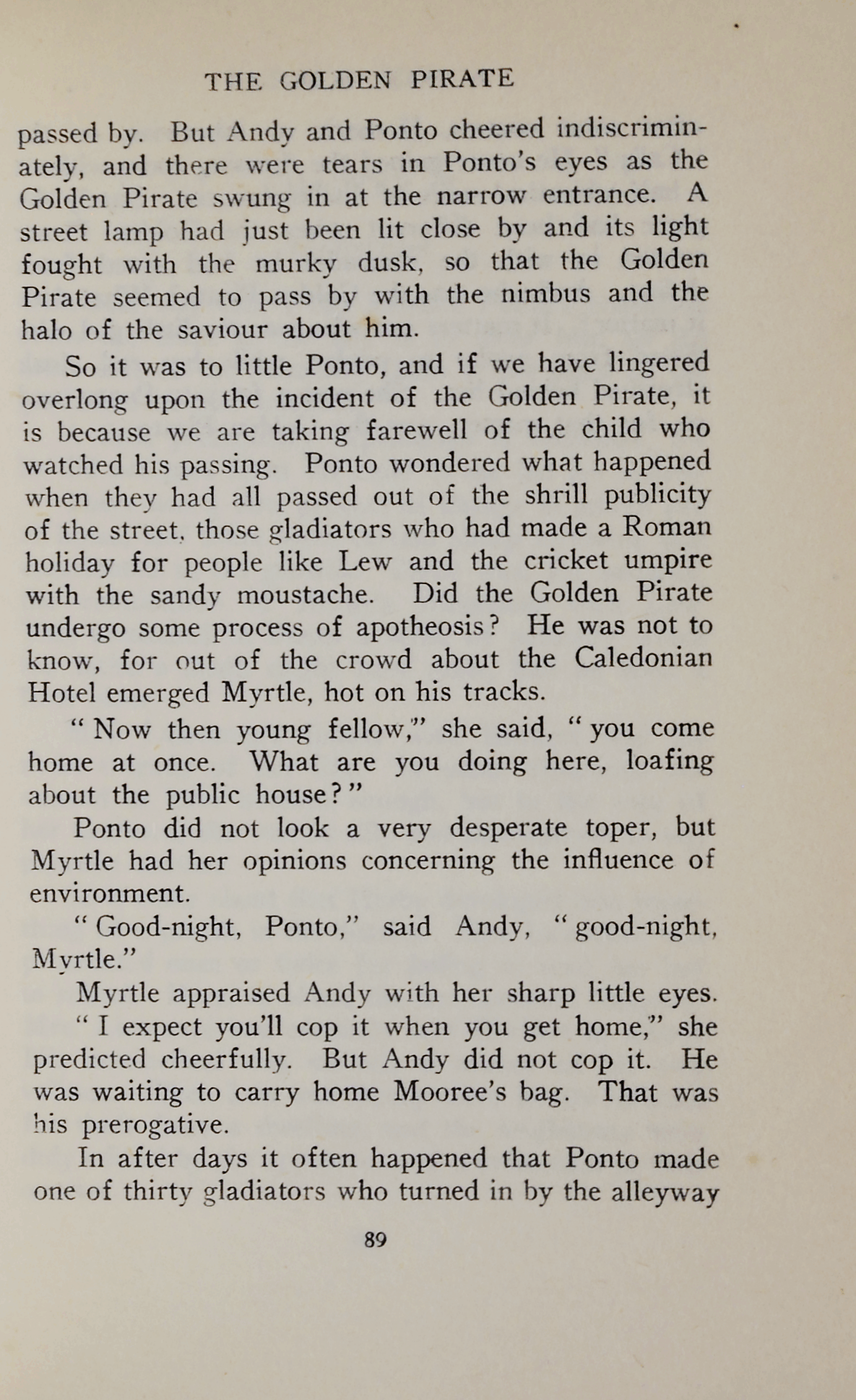 THE GOLDEN PIRATE

passed by. But Andy and Ponto cheered indiscriminately, and there were tears in Ponto's eyes as the Golden Pirate swung in at the narrow entrance. A street lamp had just been lit close by and its light fought with the murky dusk, so that the Golden Pirate seemed to pass by with the nimbus and the halo of the saviour about him.

So it was to little Ponto, and if we have lingered overlong upon the incident of the Golden Pirate, it is because we are taking farewell of the child who watched his passing. Ponto wondered what happened when they had all passed out of the shrill publicity of the street, those gladiators who had made a Roman holiday for people like Lew and the cricket umpire with the sandy moustache. Did the Golden Pirate undergo some process of apotheosis? He was not to know, for out of the crowd about the Caledonian Hotel emerged Myrtle, hot on his tracks.

"Now then young fellow," she said, "you come home at once. What are you doing here, loafing about the public house?"

Ponto did not look a very desperate toper, but Myrtle had her opinions concerning the influence of environment.

"Good-night, Ponto," said Andy, "good-night, Myrtle."

Myrtle appraised Andy with her sharp little eyes.

"I expect you'll cop it when you get home," she predicted cheerfully. But Andy did not cop it. He was waiting to carry home Mooree's bag. That was his prerogative.

In after days it often happened that Ponto made one of thirty gladiators who turned in by the alleyway

89